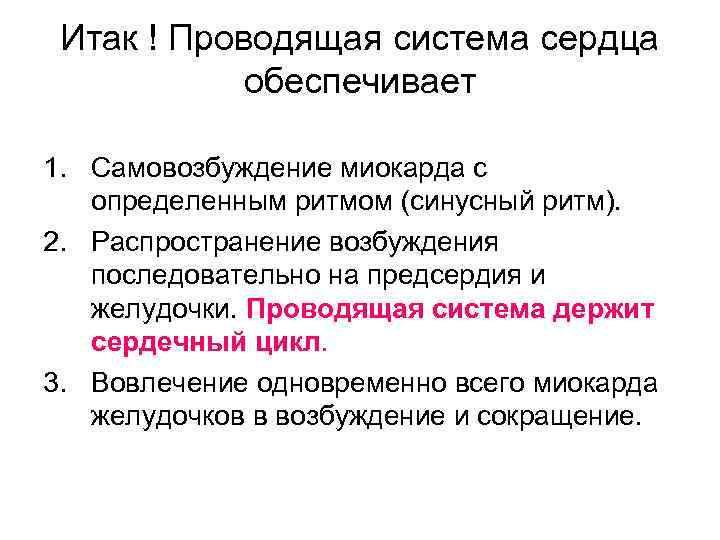 Итак ! Проводящая система сердца обеспечивает

1. Самовозбуждение миокарда с определенным ритмом (синусный ритм).
2. Распространение возбуждения последовательно на предсердия и желудочки. Проводящая система держит сердечный цикл.
3. Вовлечение одновременно всего миокарда желудочков в возбуждение и сокращение.